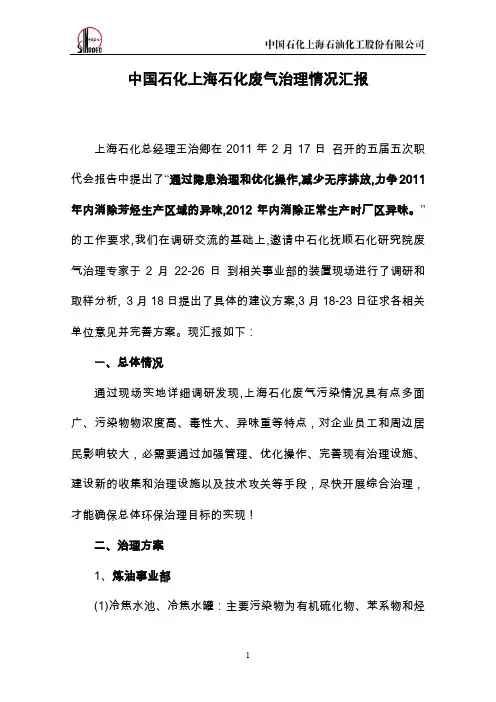 SINOPEC

中国石化上海石油化工股份有限公司

中国石化上海石化废气治理情况汇报

上海石化总经理王治卿在 2011 年 2 月 17 日 召开的五届五次职代会报告中提出了“通过隐患治理和优化操作,减少无序排放,力争 2011 年内消除芳烃生产区域的异味,2012 年内消除正常生产时厂区异味。”的工作要求,我们在调研交流的基础上,邀请中石化抚顺石化研究院废气治理专家于 2 月 22-26 日 到相关事业部的装置现场进行了调研和取样分析, 3 月 18 日提出了具体的建议方案,3 月 18-23 日征求各相关单位意见并完善方案。现汇报如下：

一、总体情况

通过现场实地详细调研发现,上海石化废气污染情况具有点多面广、污染物物浓度高、毒性大、异味重等特点，对企业员工和周边居民影响较大，必需要通过加强管理、优化操作、完善现有治理设施、建设新的收集和治理设施以及技术攻关等手段，尽快开展综合治理，才能确保总体环保治理目标的实现！

二、治理方案

1、炼油事业部

(1)冷焦水池、冷焦水罐：主要污染物为有机硫化物、苯系物和烃

1